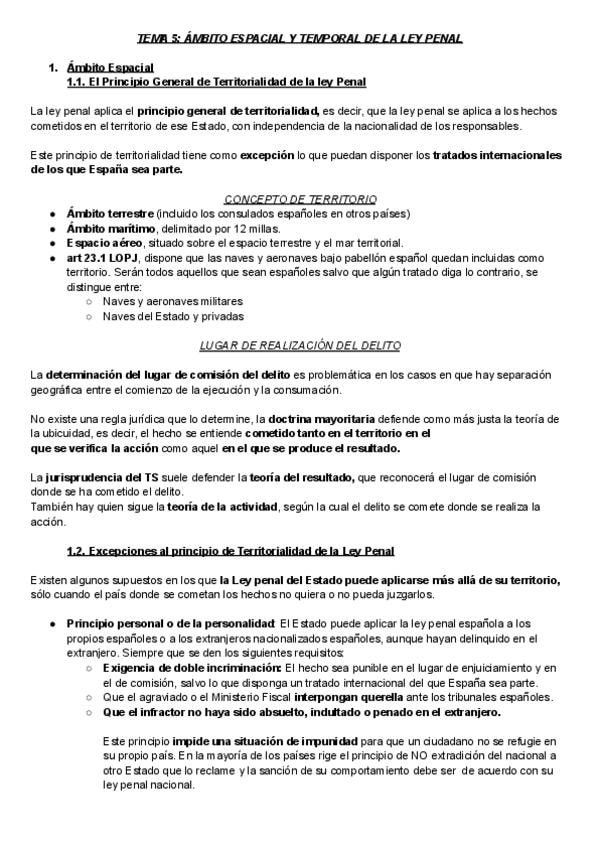 TEMA 5: ÁMBITO ESPACIAL Y TEMPORAL DE LA LEY PENAL

1. Ámbito Espacial
1.1. El Principio General de Territorialidad de la ley Penal

La ley penal aplica el principio general de territorialidad, es decir, que la ley penal se aplica a los hechos cometidos en el territorio de ese Estado, con independencia de la nacionalidad de los responsables.

Este principio de territorialidad tiene como excepción lo que puedan disponer los tratados internacionales de los que España sea parte.

CONCEPTO DE TERRITORIO
● Ámbito terrestre (incluido los consulados españoles en otros países)
● Ámbito marítimo, delimitado por 12 millas.
● Espacio aéreo, situado sobre el espacio terrestre y el mar territorial.
● art 23.1 LOPJ, dispone que las naves y aeronaves bajo pabellón español quedan incluidas como territorio. Serán todos aquellos que sean españoles salvo que algún tratado diga lo contrario, se distingue entre:
○ Naves y aeronaves militares
○ Naves del Estado y privadas

LUGAR DE REALIZACIÓN DEL DELITO

La determinación del lugar de comisión del delito es problemática en los casos en que hay separación geográfica entre el comienzo de la ejecución y la consumación.

No existe una regla jurídica que lo determine, la doctrina mayoritaria defiende como más justa la teoría de la ubicuidad, es decir, el hecho se entiende cometido tanto en el territorio en el que se verifica la acción como aquel en el que se produce el resultado.

La jurisprudencia del TS suele defender la teoría del resultado, que reconocerá el lugar de comisión donde se ha cometido el delito.
También hay quien sigue la teoría de la actividad, según la cual el delito se comete donde se realiza la acción.

1.2. Excepciones al principio de Territorialidad de la Ley Penal

Existen algunos supuestos en los que la Ley penal del Estado puede aplicarse más allá de su territorio, sólo cuando el país donde se cometan los hechos no quiera o no pueda juzgarlos.

● Principio personal o de la personalidad: El Estado puede aplicar la ley penal española a los propios españoles o a los extranjeros nacionalizados españoles, aunque hayan delinquido en el extranjero. Siempre que se den los siguientes requisitos:
○ Exigencia de doble incriminación: El hecho sea punible en el lugar de enjuiciamiento y en el de comisión, salvo lo que disponga un tratado internacional del que España sea parte.
○ Que el agraviado o el Ministerio Fiscal interpongan querella ante los tribunales españoles.
○ Que el infractor no haya sido absuelto, indultado o penado en el extranjero.

Este principio impide una situación de impunidad para que un ciudadano no se refugie en su propio país. En la mayoría de los países rige el principio de NO extradición del nacional a otro Estado que lo reclame y la sanción de su comportamiento debe ser de acuerdo con su ley penal nacional.